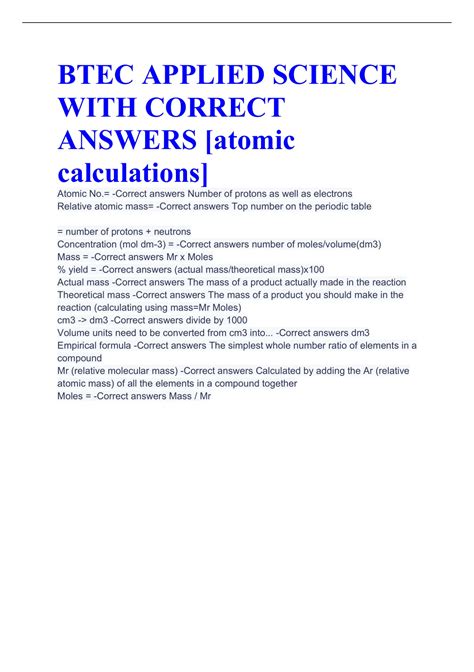 BTEC APPLIED SCIENCE WITH CORRECT ANSWERS [atomic calculations]

Atomic No.= -Correct answers Number of protons as well as electrons
Relative atomic mass= -Correct answers Top number on the periodic table

= number of protons + neutrons
Concentration (mol dm-3) = -Correct answers number of moles/volume(dm3)
Mass = -Correct answers Mr x Moles
% yield = -Correct answers (actual mass/theoretical mass)x100
Actual mass -Correct answers The mass of a product actually made in the reaction
Theoretical mass -Correct answers The mass of a product you should make in the reaction (calculating using mass=Mr Moles)
cm3 -> dm3 -Correct answers divide by 1000
Volume units need to be converted from cm3 into... -Correct answers dm3
Empirical formula -Correct answers The simplest whole number ratio of elements in a compound
Mr (relative molecular mass) -Correct answers Calculated by adding the Ar (relative atomic mass) of all the elements in a compound together
Moles = -Correct answers Mass / Mr